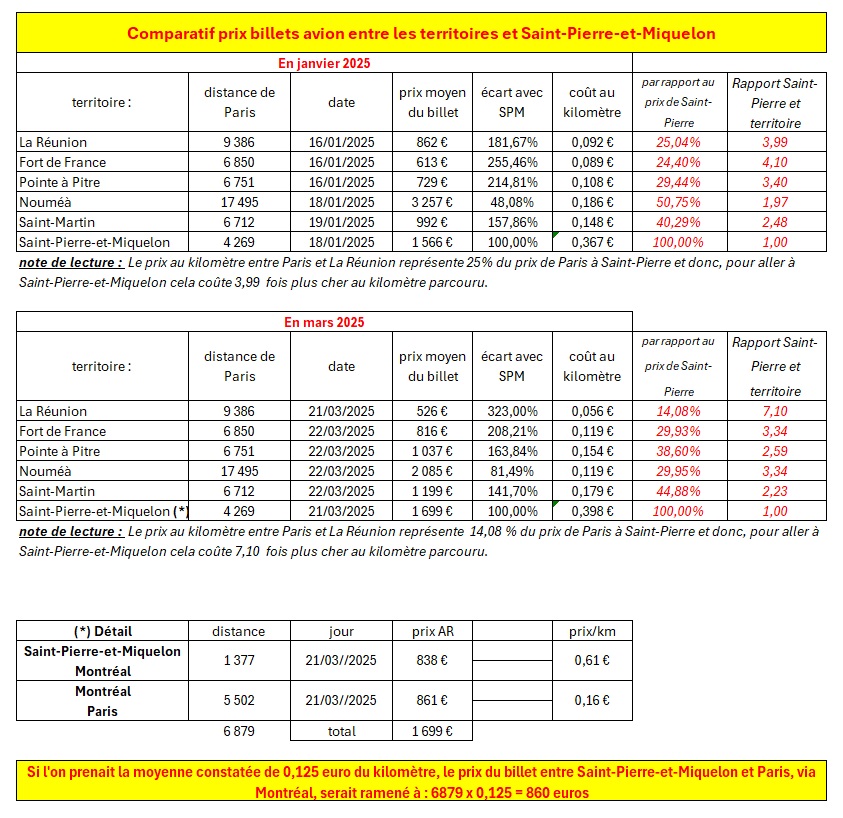 Comparatif prix billets avion entre les territoires et Saint-Pierre-et-Miquelon

En janvier 2025

| territoire : | distance de Paris | date | prix moyen du billet | écart avec SPM | coût au kilomètre | par rapport au prix de Saint-Pierre | Rapport Saint-Pierre et territoire |
|---|---|---|---|---|---|---|---|
| La Réunion | 9 386 | 16/01/2025 | 862 € | 181,67% | 0,092 € | 25,04% | 3,99 |
| Fort de France | 6 850 | 16/01/2025 | 613 € | 255,46% | 0,089 € | 24,40% | 4,10 |
| Pointe à Pitre | 6 751 | 16/01/2025 | 729 € | 214,81% | 0,108 € | 29,44% | 3,40 |
| Nouméà | 17 495 | 18/01/2025 | 3 257 € | 48,08% | 0,186 € | 50,75% | 1,97 |
| Saint-Martin | 6 712 | 19/01/2025 | 992 € | 157,86% | 0,148 € | 40,29% | 2,48 |
| Saint-Pierre-et-Miquelon | 4 269 | 18/01/2025 | 1 566 € | 100,00% | 0,367 € | 100,00% | 1,00 |

note de lecture : Le prix au kilomètre entre Paris et La Réunion représente 25% du prix de Paris à Saint-Pierre et donc, pour aller à Saint-Pierre-et-Miquelon cela coûte 3,99 fois plus cher au kilomètre parcouru.

En mars 2025

| territoire : | distance de Paris | date | prix moyen du billet | écart avec SPM | coût au kilomètre | par rapport au prix de Saint-Pierre | Rapport Saint-Pierre et territoire |
|---|---|---|---|---|---|---|---|
| La Réunion | 9 386 | 21/03/2025 | 526 € | 323,00% | 0,056 € | 14,08% | 7,10 |
| Fort de France | 6 850 | 22/03/2025 | 816 € | 208,21% | 0,119 € | 29,93% | 3,34 |
| Pointe à Pitre | 6 751 | 22/03/2025 | 1 037 € | 163,84% | 0,154 € | 38,60% | 2,59 |
| Nouméà | 17 495 | 22/03/2025 | 2 085 € | 81,49% | 0,119 € | 29,95% | 3,34 |
| Saint-Martin | 6 712 | 22/03/2025 | 1 199 € | 141,70% | 0,179 € | 44,88% | 2,23 |
| Saint-Pierre-et-Miquelon (*) | 4 269 | 21/03/2025 | 1 699 € | 100,00% | 0,398 € | 100,00% | 1,00 |

note de lecture : Le prix au kilomètre entre Paris et La Réunion représente 14,08 % du prix de Paris à Saint-Pierre et donc, pour aller à Saint-Pierre-et-Miquelon cela coûte 7,10 fois plus cher au kilomètre parcouru.

| (*) Détail | distance | jour | prix AR | | prix/km |
|---|---|---|---|---|---|
| Saint-Pierre-et-Miquelon Montréal | 1 377 | 21/03//2025 | 838 € | | 0,61 € |
| Montréal Paris | 5 502 | 21/03//2025 | 861 € | | 0,16 € |
| | 6 879 | total | 1 699 € | | |

Si l'on prenait la moyenne constatée de 0,125 euro du kilomètre, le prix du billet entre Saint-Pierre-et-Miquelon et Paris, via Montréal, serait ramené à : 6879 x 0,125 = 860 euros